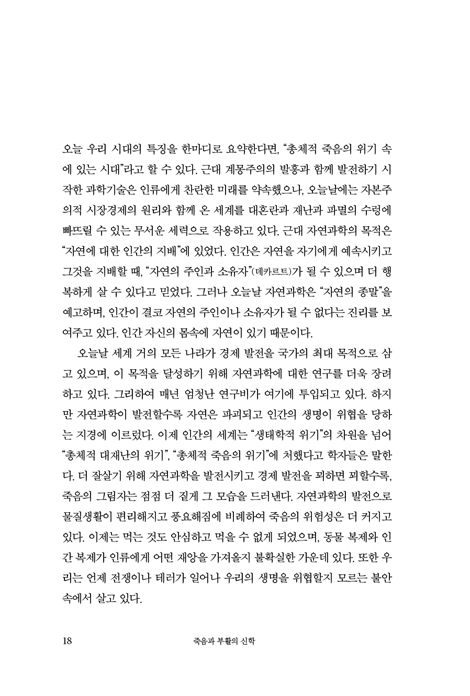 오늘 우리 시대의 특징을 한마디로 요약한다면, "총체적 죽음의 위기 속에 있는 시대"라고 할 수 있다. 근대 계몽주의의 발흥과 함께 발전하기 시작한 과학기술은 인류에게 찬란한 미래를 약속했으나, 오늘날에는 자본주의적 시장경제의 원리와 함께 온 세계를 대혼란과 재난과 파멸의 수렁에 빠뜨릴 수 있는 무서운 세력으로 작용하고 있다. 근대 자연과학의 목적은 "자연에 대한 인간의 지배"에 있었다. 인간은 자연을 자기에게 예속시키고 그것을 지배할 때, "자연의 주인과 소유자"(데카르트)가 될 수 있으며 더 행복하게 살 수 있다고 믿었다. 그러나 오늘날 자연과학은 "자연의 종말"을 예고하며, 인간이 결코 자연의 주인이나 소유자가 될 수 없다는 진리를 보여주고 있다. 인간 자신의 몸속에 자연이 있기 때문이다.

오늘날 세계 거의 모든 나라가 경제 발전을 국가의 최대 목적으로 삼고 있으며, 이 목적을 달성하기 위해 자연과학에 대한 연구를 더욱 장려하고 있다. 그리하여 매년 엄청난 연구비가 여기에 투입되고 있다. 하지만 자연과학이 발전할수록 자연은 파괴되고 인간의 생명이 위협을 당하는 지경에 이르렀다. 이제 인간의 세계는 "생태학적 위기"의 차원을 넘어 "총체적 대재난의 위기", "총체적 죽음의 위기"에 처했다고 학자들은 말한다. 더 잘살기 위해 자연과학을 발전시키고 경제 발전을 꾀하면 꾀할수록, 죽음의 그림자는 점점 더 짙게 그 모습을 드러낸다. 자연과학의 발전으로 물질생활이 편리해지고 풍요해짐에 비례하여 죽음의 위험성은 더 커지고 있다. 이제는 먹는 것도 안심하고 먹을 수 없게 되었으며, 동물 복제와 인간 복제가 인류에게 어떤 재앙을 가져올지 불확실한 가운데 있다. 또한 우리는 언제 전쟁이나 테러가 일어나 우리의 생명을 위협할지 모르는 불안 속에서 살고 있다.

18 죽음과 부활의 신학